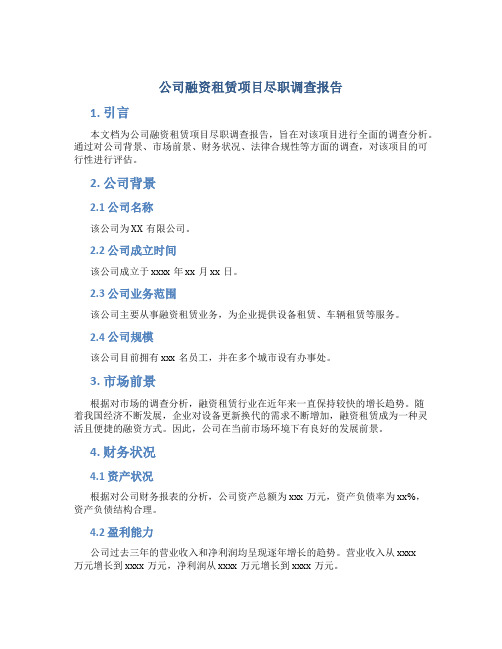 公司融资租赁项目尽职调查报告

1. 引言

本文档为公司融资租赁项目尽职调查报告，旨在对该项目进行全面的调查分析。通过对公司背景、市场前景、财务状况、法律合规性等方面的调查，对该项目的可行性进行评估。

2. 公司背景

2.1 公司名称

该公司为XX 有限公司。

2.2 公司成立时间

该公司成立于 xxxx 年 xx 月 xx 日。

2.3 公司业务范围

该公司主要从事融资租赁业务，为企业提供设备租赁、车辆租赁等服务。

2.4 公司规模

该公司目前拥有 xxx 名员工，并在多个城市设有办事处。

3. 市场前景

根据对市场的调查分析，融资租赁行业在近年来一直保持较快的增长趋势。随着我国经济不断发展，企业对设备更新换代的需求不断增加，融资租赁成为一种灵活且便捷的融资方式。因此，公司在当前市场环境下有良好的发展前景。

4. 财务状况

4.1 资产状况

根据对公司财务报表的分析，公司资产总额为 xxx 万元，资产负债率为 xx%，资产负债结构合理。

4.2 盈利能力

公司过去三年的营业收入和净利润均呈现逐年增长的趋势。营业收入从 xxxx 万元增长到 xxxx 万元，净利润从 xxxx 万元增长到 xxxx 万元。